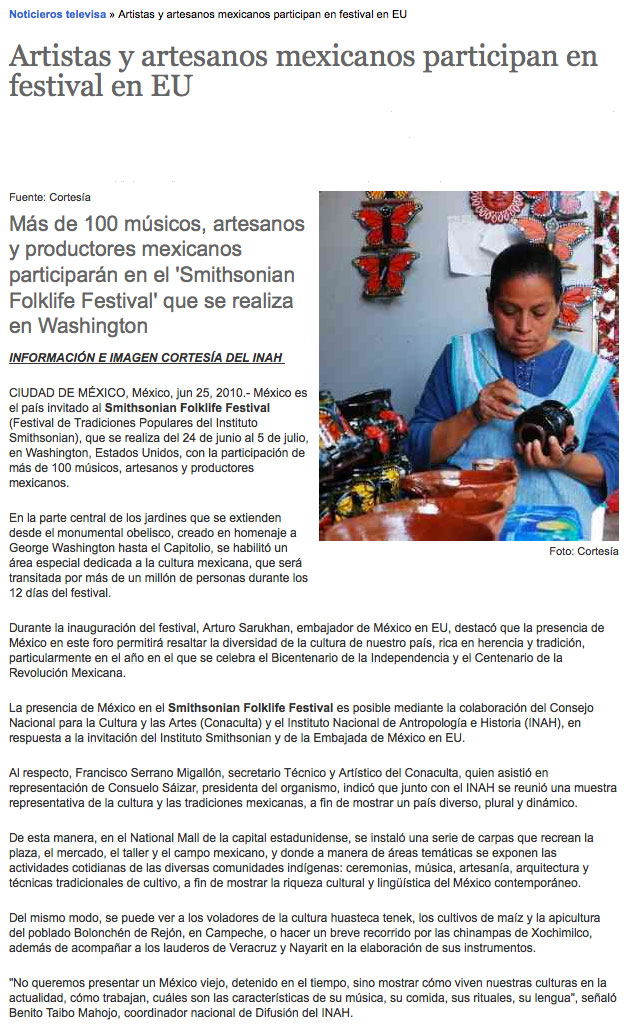 Noticieros televisa » Artistas y artesanos mexicanos participan en festival en EU

Artistas y artesanos mexicanos participan en festival en EU

Fuente: Cortesía

Más de 100 músicos, artesanos y productores mexicanos participarán en el 'Smithsonian Folklife Festival' que se realiza en Washington

INFORMACIÓN E IMAGEN CORTESÍA DEL INAH

CIUDAD DE MÉXICO, México, jun 25, 2010.- México es el país invitado al Smithsonian Folklife Festival (Festival de Tradiciones Populares del Instituto Smithsonian), que se realiza del 24 de junio al 5 de julio, en Washington, Estados Unidos, con la participación de más de 100 músicos, artesanos y productores mexicanos.

En la parte central de los jardines que se extienden desde el monumental obelisco, creado en homenaje a George Washington hasta el Capitolio, se habilitó un área especial dedicada a la cultura mexicana, que será transitada por más de un millón de personas durante los 12 días del festival.

Foto: Cortesía

Durante la inauguración del festival, Arturo Sarukhan, embajador de México en EU, destacó que la presencia de México en este foro permitirá resaltar la diversidad de la cultura de nuestro país, rica en herencia y tradición, particularmente en el año en el que se celebra el Bicentenario de la Independencia y el Centenario de la Revolución Mexicana.

La presencia de México en el Smithsonian Folklife Festival es posible mediante la colaboración del Consejo Nacional para la Cultura y las Artes (Conaculta) y el Instituto Nacional de Antropología e Historia (INAH), en respuesta a la invitación del Instituto Smithsonian y de la Embajada de México en EU.

Al respecto, Francisco Serrano Migallón, secretario Técnico y Artístico del Conaculta, quien asistió en representación de Consuelo Sáizar, presidenta del organismo, indicó que junto con el INAH se reunió una muestra representativa de la cultura y las tradiciones mexicanas, a fin de mostrar un país diverso, plural y dinámico.

De esta manera, en el National Mall de la capital estadunidense, se instaló una serie de carpas que recrean la plaza, el mercado, el taller y el campo mexicano, y donde a manera de áreas temáticas se exponen las actividades cotidianas de las diversas comunidades indígenas: ceremonias, música, artesanía, arquitectura y técnicas tradicionales de cultivo, a fin de mostrar la riqueza cultural y lingüística del México contemporáneo.

Del mismo modo, se puede ver a los voladores de la cultura huasteca tenek, los cultivos de maíz y la apicultura del poblado Bolonchén de Rejón, en Campeche, o hacer un breve recorrido por las chinampas de Xochimilco, además de acompañar a los lauderos de Veracruz y Nayarit en la elaboración de sus instrumentos.

"No queremos presentar un México viejo, detenido en el tiempo, sino mostrar cómo viven nuestras culturas en la actualidad, cómo trabajan, cuáles son las características de su música, su comida, sus rituales, su lengua", señaló Benito Taibo Mahojo, coordinador nacional de Difusión del INAH.